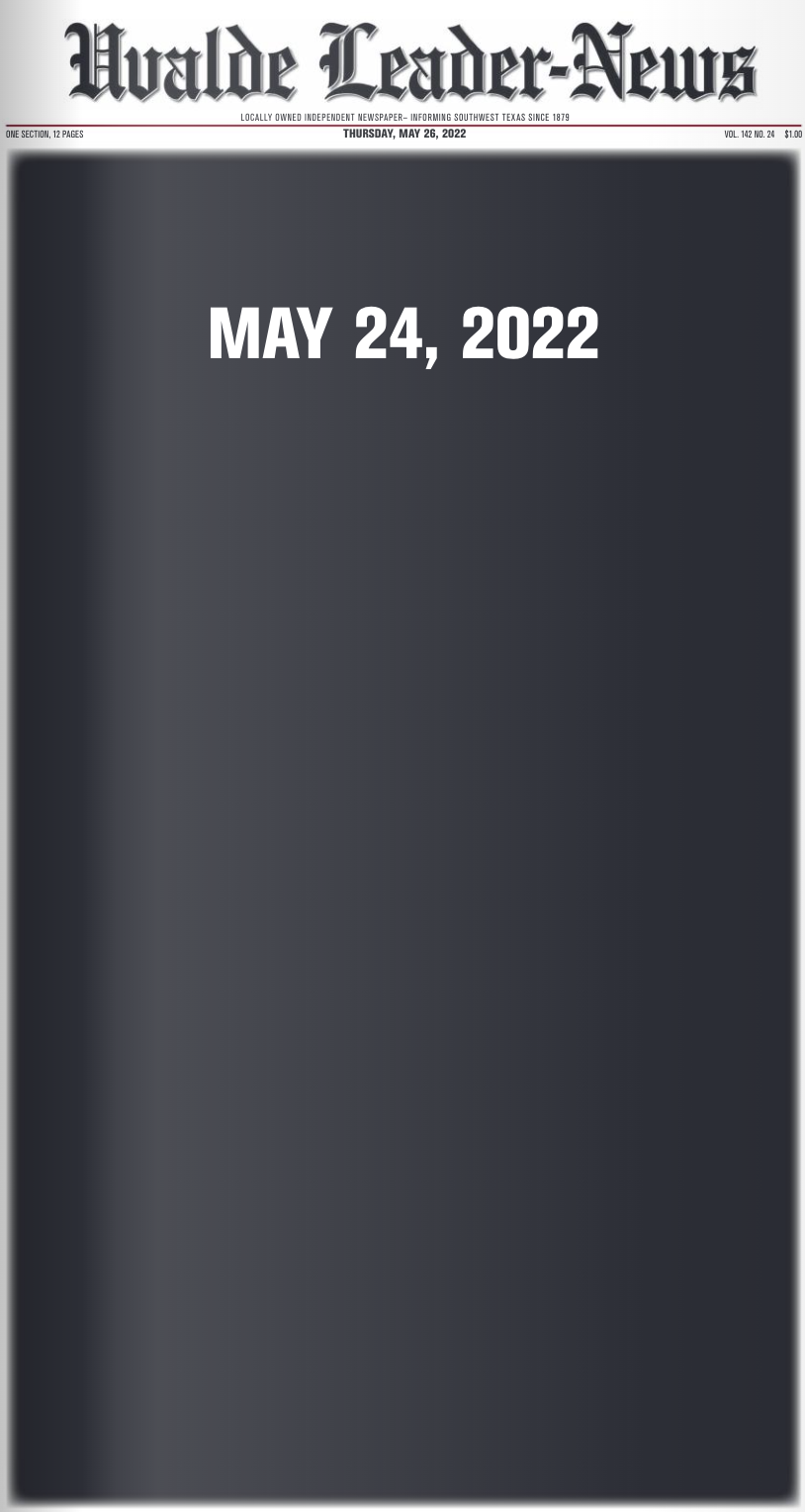 Uvalde Leader-News

LOCALLY OWNED INDEPENDENT NEWSPAPER– INFORMING SOUTHWEST TEXAS SINCE 1879

ONE SECTION, 12 PAGES

THURSDAY, MAY 26, 2022

VOL. 142 NO. 24 $1.00

MAY 24, 2022